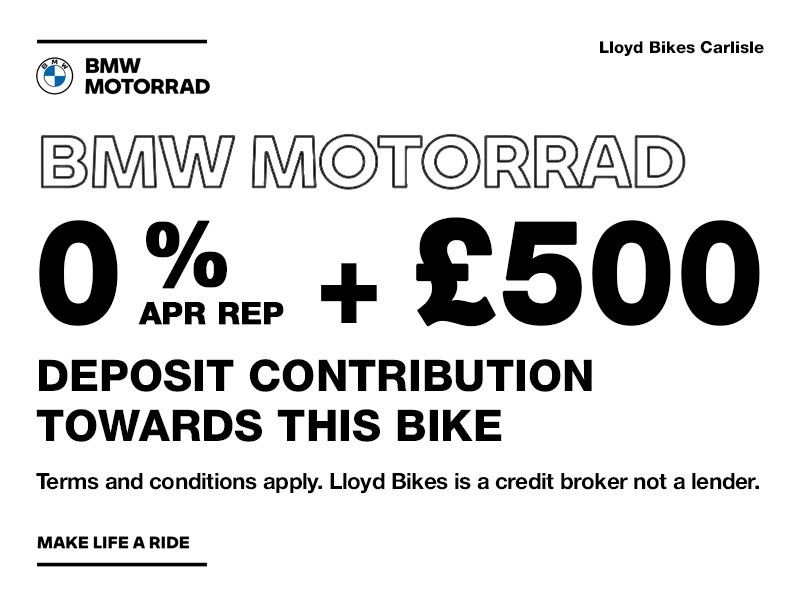 BMW
MOTORRAD

Lloyd Bikes Carlisle

BMW MOTORRAD

0 % APR REP + £500

DEPOSIT CONTRIBUTION TOWARDS THIS BIKE

Terms and conditions apply. Lloyd Bikes is a credit broker not a lender.

MAKE LIFE A RIDE